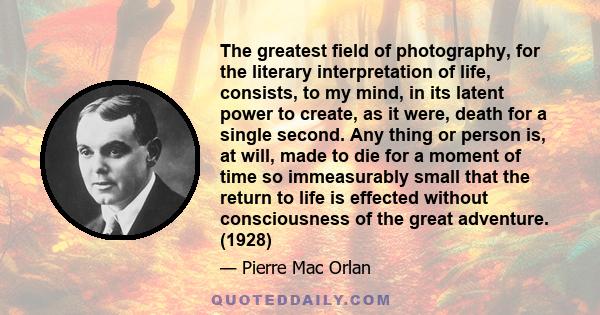 The greatest field of photography, for the literary interpretation of life, consists, to my mind, in its latent power to create, as it were, death for a single second. Any thing or person is, at will, made to die for a moment of time so immeasurably small that the return to life is effected without consciousness of the great adventure. (1928)

— Pierre Mac Orlan

QUOTEDDAILY.COM